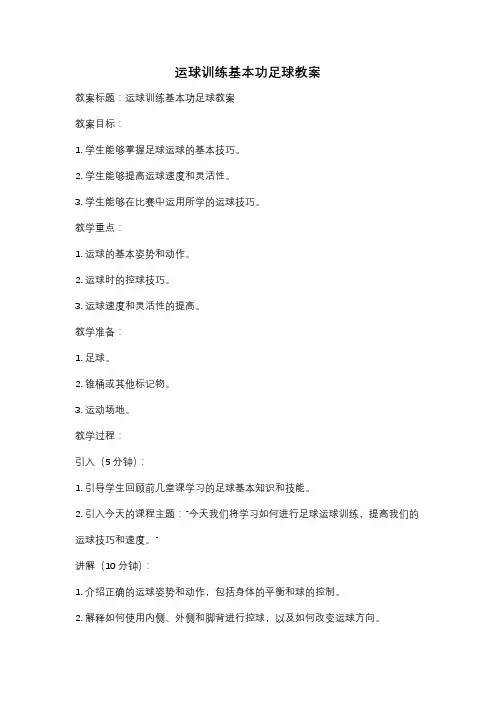 运球训练基本功足球教案

教案标题：运球训练基本功足球教案

教案目标：

1. 学生能够掌握足球运球的基本技巧。

2. 学生能够提高运球速度和灵活性。

3. 学生能够在比赛中运用所学的运球技巧。

教学重点：

1. 运球的基本姿势和动作。

2. 运球时的控球技巧。

3. 运球速度和灵活性的提高。

教学准备：

1. 足球。

2. 锥桶或其他标记物。

3. 运动场地。

教学过程：

引入（5分钟）：

1. 引导学生回顾前几堂课学习的足球基本知识和技能。

2. 引入今天的课程主题："今天我们将学习如何进行足球运球训练，提高我们的运球技巧和速度。"

讲解（10分钟）：

1. 介绍正确的运球姿势和动作，包括身体的平衡和球的控制。

2. 解释如何使用内侧、外侧和脚背进行控球，以及如何改变运球方向。